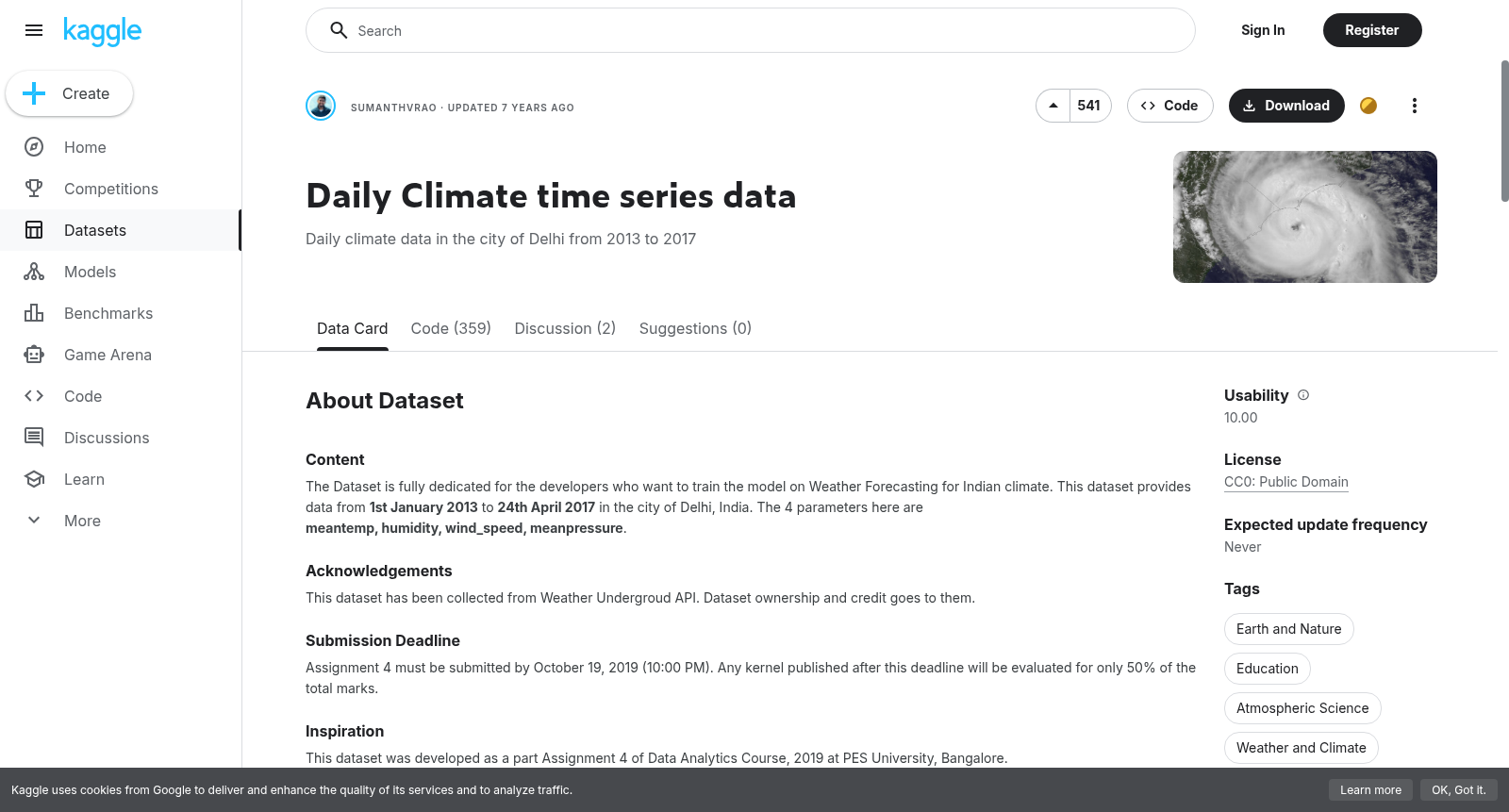 kaggle

Create

Home

Competitions

Datasets

Models

Benchmarks

Game Arena

Code

Discussions

Learn

More

Search

Sign In

Register

SUMANTHVRAO · UPDATED 7 YEARS AGO

541

Code

Download

Daily Climate time series data

Daily climate data in the city of Delhi from 2013 to 2017

Data Card

Code (359)

Discussion (2)

Suggestions (0)

About Dataset

Content

The Dataset is fully dedicated for the developers who want to train the model on Weather Forecasting for Indian climate. This dataset provides data from 1st January 2013 to 24th April 2017 in the city of Delhi, India. The 4 parameters here are meantemp, humidity, wind_speed, meanpressure.

Acknowledgements

This dataset has been collected from Weather Undergroud API. Dataset ownership and credit goes to them.

Submission Deadline

Assignment 4 must be submitted by October 19, 2019 (10:00 PM). Any kernel published after this deadline will be evaluated for only 50% of the total marks.

Inspiration

This dataset was developed as a part Assignment 4 of Data Analytics Course, 2019 at PES University, Bangalore.

Usability

10.00

License

CC0: Public Domain

Expected update frequency

Never

Tags

Earth and Nature

Education

Atmospheric Science

Weather and Climate

Kaggle uses cookies from Google to deliver and enhance the quality of its services and to analyze traffic.

Learn more

OK, Got it.